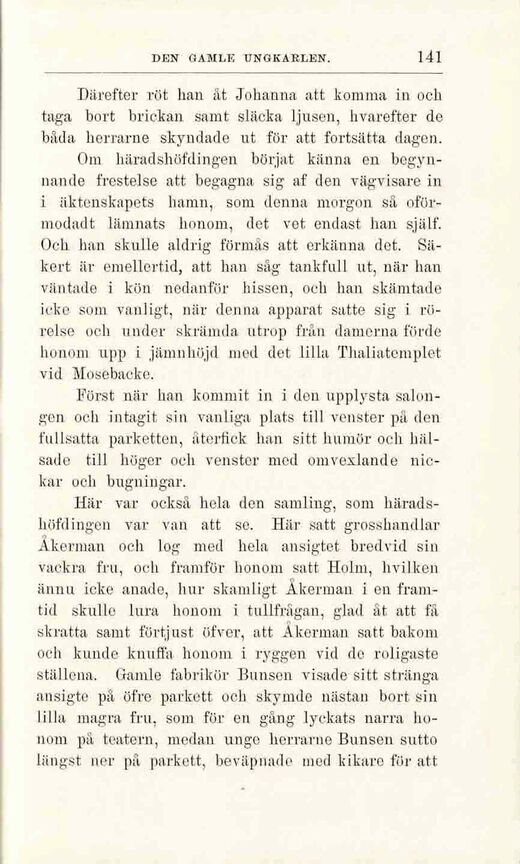 DEN GAMLE UNGKARLEN. 141

Därefter röt han åt Johanna att komma in och taga bort brickan samt släcka ljusen, hvarefter de båda herrarne skyndade ut för att fortsätta dagen.

Om häradshöfdingen börjat känna en begynnande frestelse att begagna sig af den vägvisare in i äktenskapets hamn, som denna morgon så oförmodadt lämnats honom, det vet endast han själf. Och han skulle aldrig förmås att erkänna det. Säkert är emellertid, att han såg tankfull ut, när han väntade i kön nedanför hissen, och han skämtade icke som vanligt, när denna apparat satte sig i rörelse och under skrämda utrop från damerna förde honom upp i jämnhöjd med det lilla Thaliatemplet vid Mosebacke.

Först när han kommit in i den upplysta salongen och intagit sin vanliga plats till venster på den fullsatta parketten, återfick han sitt humör och hälsade till höger och venster med omvexlande nickar och bugningar.

Här var också hela den samling, som häradshöfdingen var van att se. Här satt grosshandlar Åkerman och log med hela ansigtet bredvid sin vackra fru, och framför honom satt Holm, hvilken ännu icke anade, hur skamligt Åkerman i en framtid skulle lura honom i tullfrågan, glad åt att få skratta samt förtjust öfver, att Åkerman satt bakom och kunde knuffa honom i ryggen vid de roligaste ställena. Gamle fabrikör Bunsen visade sitt stränga ansigte på öfre parkett och skymde nästan bort sin lilla magra fru, som för en gång lyckats narra honom på teatern, medan unge herrarne Bunsen sutto längst ner på parkett, beväpnade med kikare för att